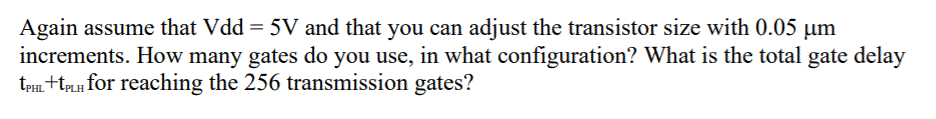 Again assume that Vdd = 5V and that you can adjust the transistor size with 0.05 μm increments. How many gates do you use, in what configuration? What is the total gate delay $t_{PHL}+t_{PLH}$ for reaching the 256 transmission gates?